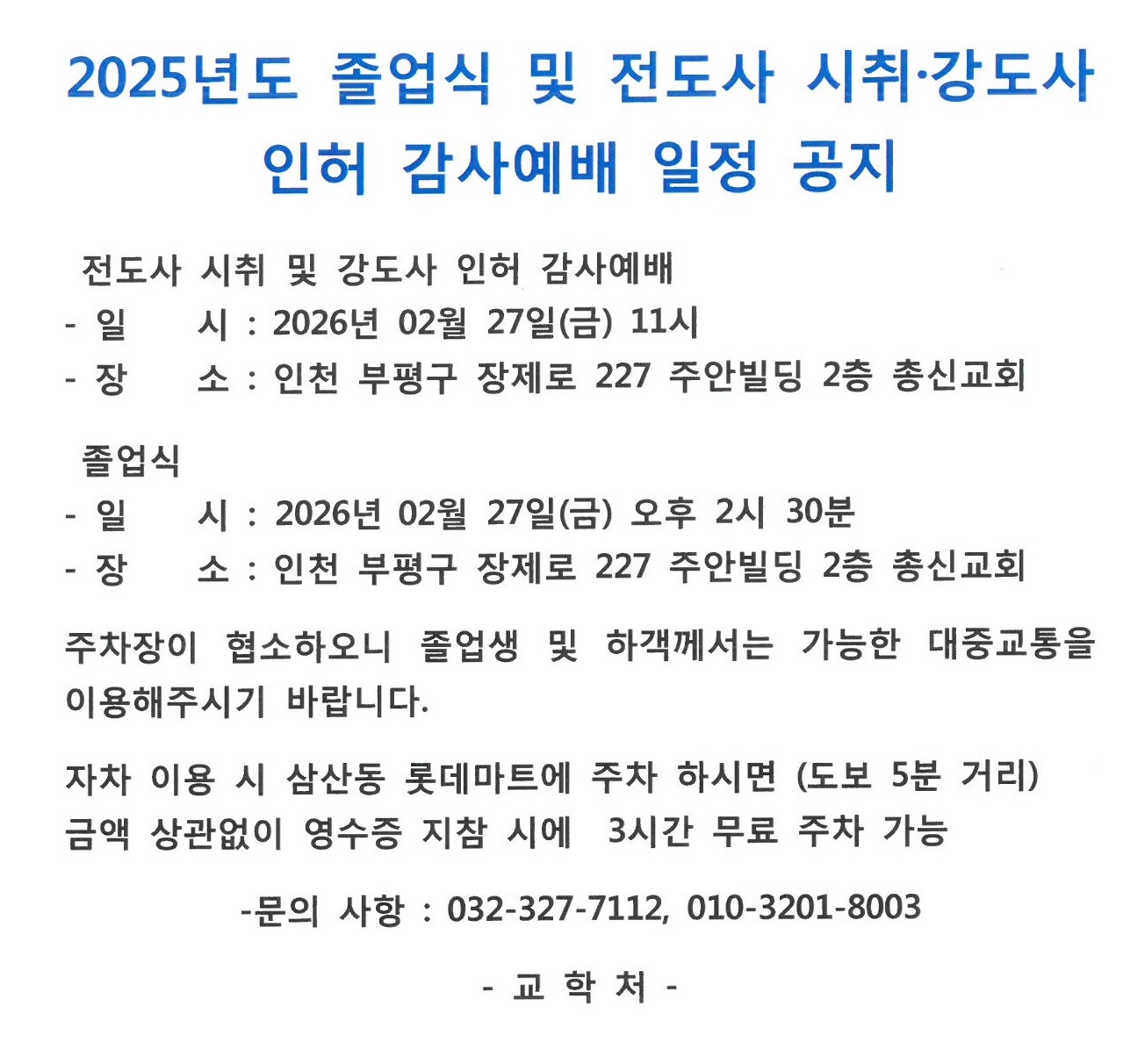 2025년도 졸업식 및 전도사 시취·강도사 인허 감사예배 일정 공지

전도사 시취 및 강도사 인허 감사예배
- 일 시 : 2026년 02월 27일(금) 11시
- 장 소 : 인천 부평구 장제로 227 주안빌딩 2층 총신교회

졸업식
- 일 시 : 2026년 02월 27일(금) 오후 2시 30분
- 장 소 : 인천 부평구 장제로 227 주안빌딩 2층 총신교회

주차장이 협소하오니 졸업생 및 하객께서는 가능한 대중교통을 이용해주시기 바랍니다.

자차 이용 시 삼산동 롯데마트에 주차 하시면 (도보 5분 거리) 금액 상관없이 영수증 지참 시에 3시간 무료 주차 가능

-문의 사항 : 032-327-7112, 010-3201-8003

- 교 학 처 -